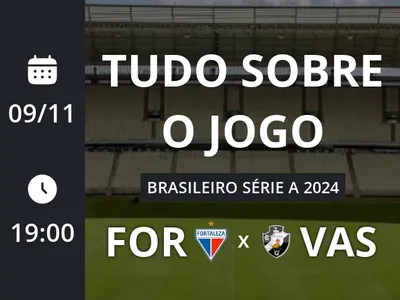 09/11

19:00

TUDO SOBRE O JOGO

BRASILEIRO SÉRIE A 2024

FOR FORTALEZA x VAS